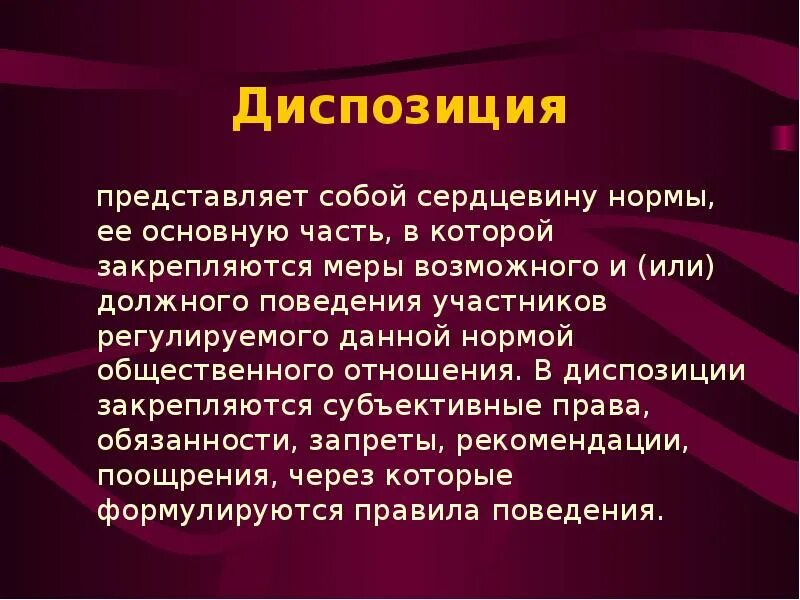 Диспозиция

представляет собой сердцевину нормы, ее основную часть, в которой закрепляются меры возможного и (или) должного поведения участников регулируемого данной нормой общественного отношения. В диспозиции закрепляются субъективные права, обязанности, запреты, рекомендации, поощрения, через которые формулируются правила поведения.